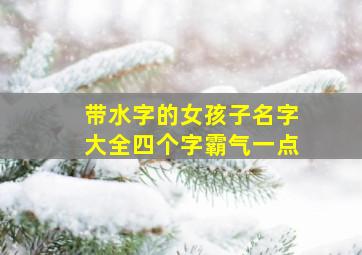 带水字的女孩子名字
大全四个字霸气一点